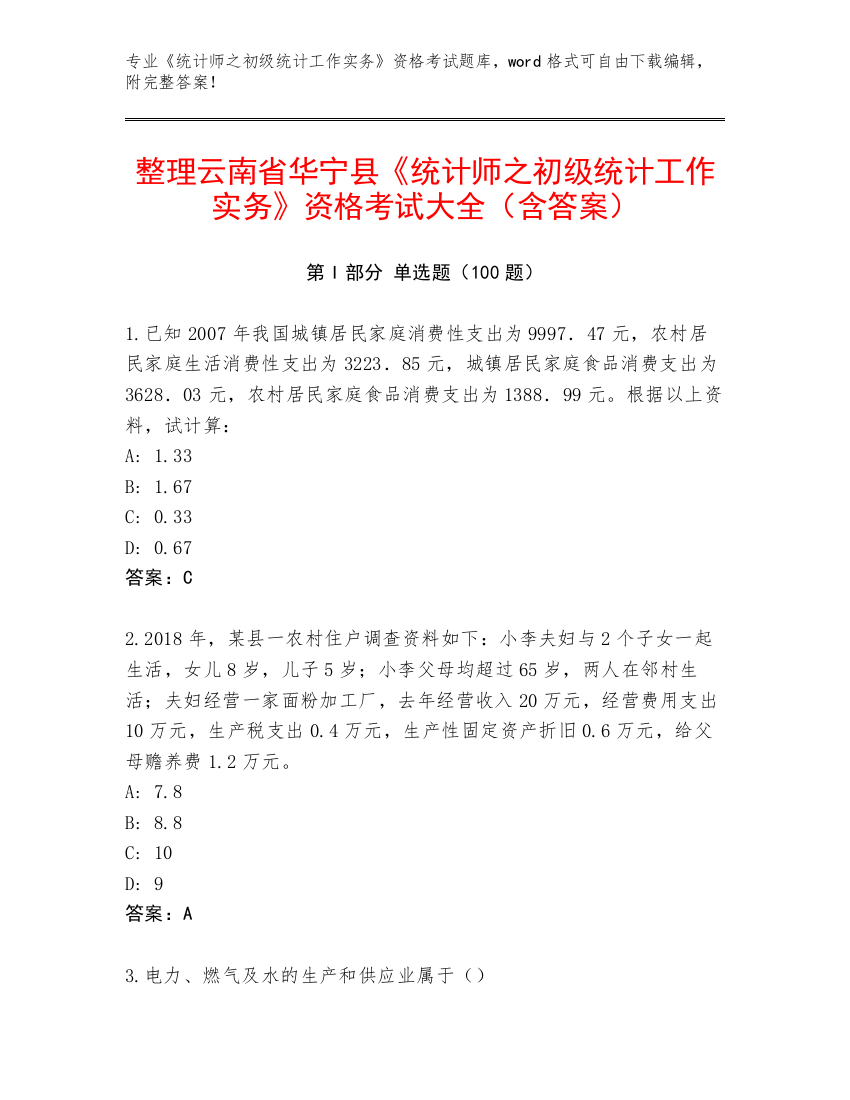 专业《统计师之初级统计工作实务》资格考试题库，word 格式可自由下载编辑，附完整答案！

整理云南省华宁县《统计师之初级统计工作实务》资格考试大全（含答案）

第 I 部分 单选题（100 题）

1.已知 2007 年我国城镇居民家庭消费性支出为 9997．47 元，农村居民家庭生活消费性支出为 3223．85 元，城镇居民家庭食品消费支出为 3628．03 元，农村居民家庭食品消费支出为 1388．99 元。根据以上资料，试计算：
A: 1.33
B: 1.67
C: 0.33
D: 0.67
答案：C

2.2018 年，某县一农村住户调查资料如下：小李夫妇与 2 个子女一起生活，女儿 8 岁，儿子 5 岁；小李父母均超过 65 岁，两人在邻村生活；夫妇经营一家面粉加工厂，去年经营收入 20 万元，经营费用支出 10 万元，生产税支出 0.4 万元，生产性固定资产折旧 0.6 万元，给父母赡养费 1.2 万元。
A: 7.8
B: 8.8
C: 10
D: 9
答案：A

3.电力、燃气及水的生产和供应业属于（）